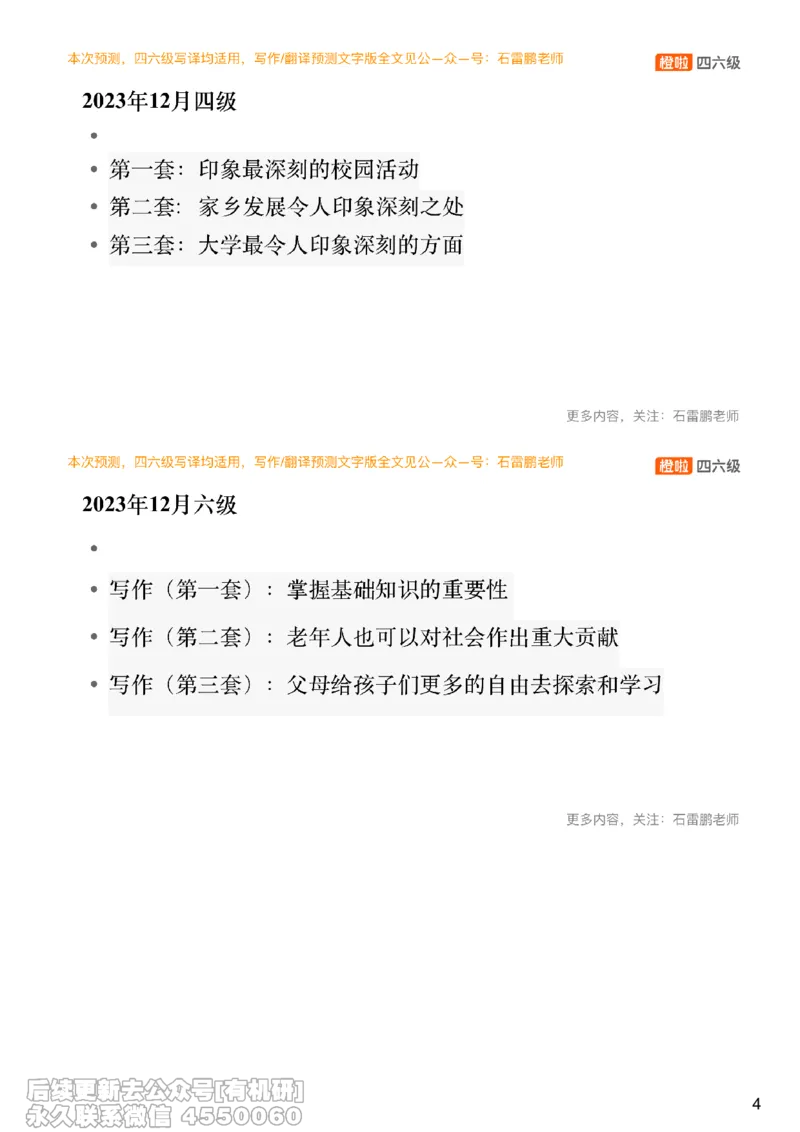 本次预测，四六级写译均适用，写作/翻译预测文字版全文见公—众—号：石雷鹏老师

橙啦 四六级

2023年12月四级

•

• 第一套：印象最深刻的校园活动

• 第二套：家乡发展令人印象深刻之处

• 第三套：大学最令人印象深刻的方面

更多内容，关注：石雷鹏老师

本次预测，四六级写译均适用，写作/翻译预测文字版全文见公—众—号：石雷鹏老师

橙啦 四六级

2023年12月六级

•

• 写作（第一套）：掌握基础知识的重要性

• 写作（第二套）：老年人也可以对社会作出重大贡献

• 写作（第三套）：父母给孩子们更多的自由去探索和学习

更多内容，关注：石雷鹏老师

后续更新去公众号[有机研]
永久联系微信 4550060

4